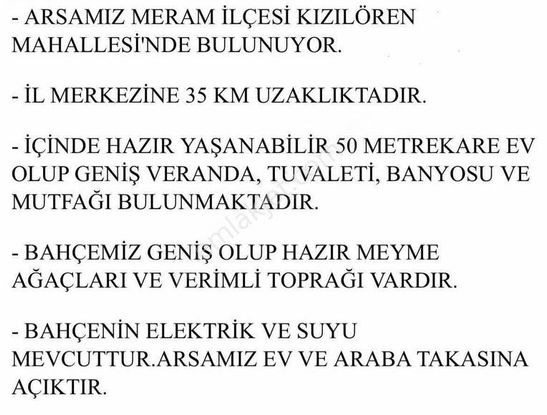 - ARSAMIZ MERAM İLÇESİ KIZILÖREN MAHALLESİ'NDE BULUNUYOR.

- İL MERKEZİNE 35 KM UZAKLIKTADIR.

- İÇİNDE HAZIR YAŞANABİLİR 50 METREKARE EV OLUP GENİŞ VERANDA, TUVALETİ, BANYOSU VE MUTFAĞI BULUNMAKTADIR.

- BAHÇEMİZ GENİŞ OLUP HAZIR MEYME AĞAÇLARI VE VERİMLİ TOPRAĞI VARDIR.

- BAHÇENİN ELEKTRİK VE SUYU MEVCUTTUR.ARSAMIZ EV VE ARABA TAKASINA AÇIKTIR.